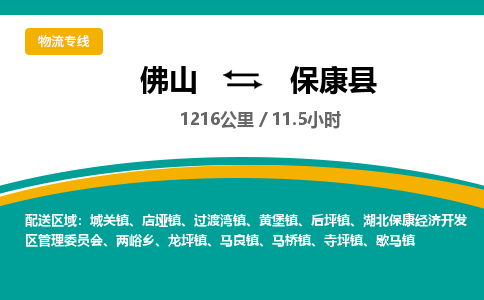 物流专线

佛山 保康县

1216公里 / 11.5小时

配送区域：城关镇、店垭镇、过渡湾镇、黄堡镇、后坪镇、湖北保康经济开发区管理委员会、两峪乡、龙坪镇、马良镇、马桥镇、寺坪镇、歇马镇